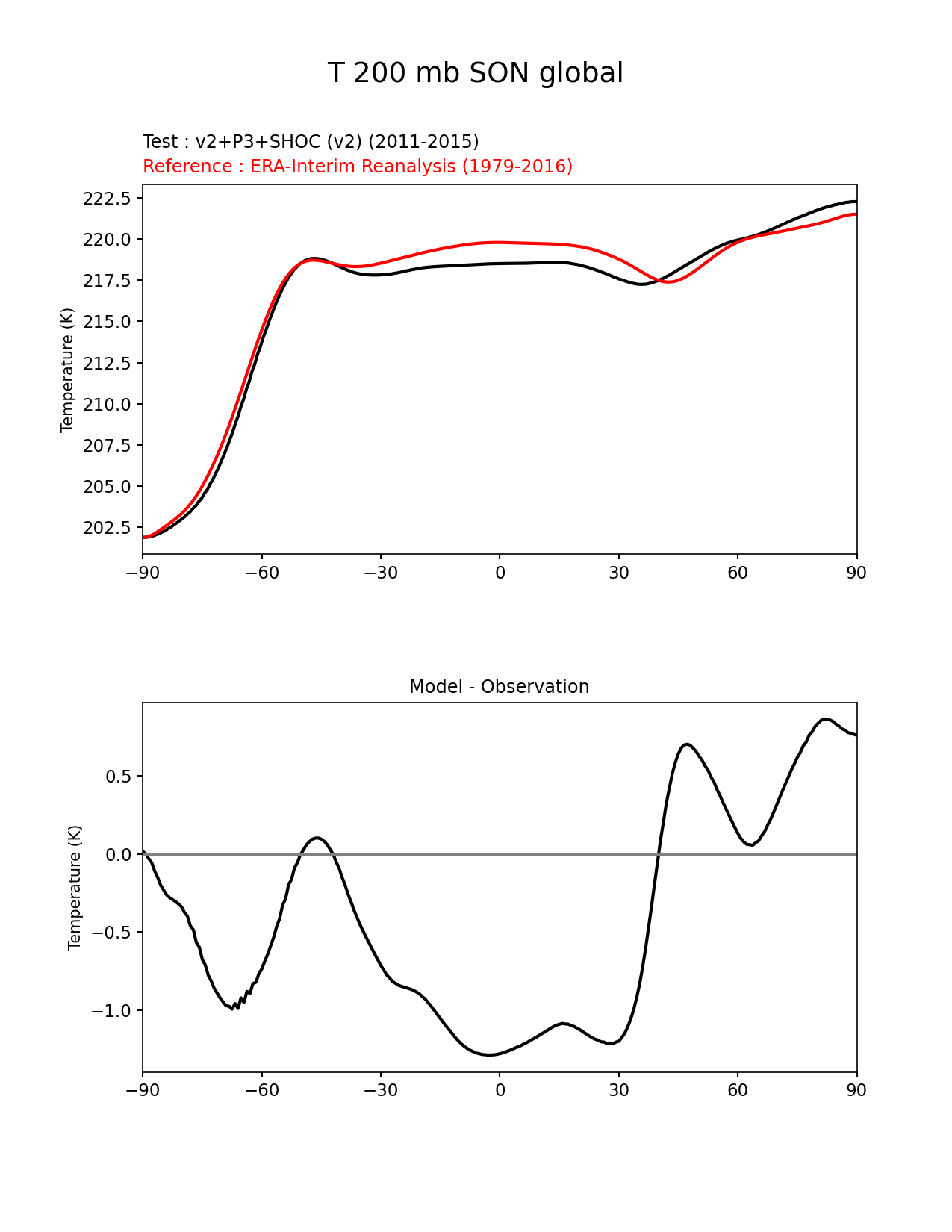 T 200 mb SON global

Test : v2+P3+SHOC (v2) (2011-2015)
Reference : ERA-Interim Reanalysis (1979-2016)

Temperature (K)

222.5
220.0
217.5
215.0
212.5
210.0
207.5
205.0
202.5

−90 −60 −30 0 30 60 90

Model - Observation

Temperature (K)

0.5
0.0
−0.5
−1.0

−90 −60 −30 0 30 60 90